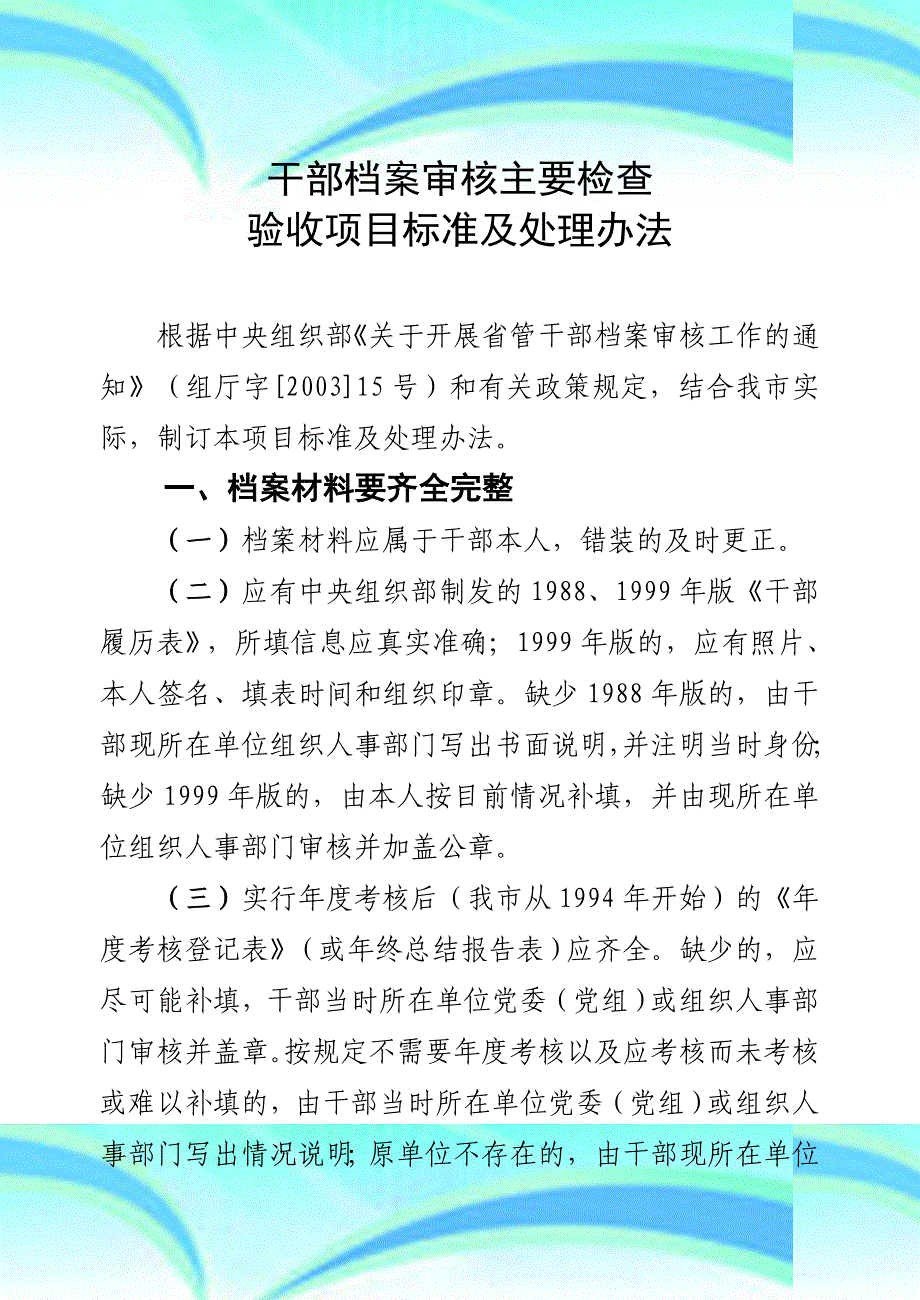 干部档案审核主要检查
验收项目标准及处理办法

根据中央组织部《关于开展省管干部档案审核工作的通知》（组厅字[2003]15号）和有关政策规定，结合我市实际，制订本项目标准及处理办法。

一、档案材料要齐全完整

（一）档案材料应属于干部本人，错装的及时更正。

（二）应有中央组织部制发的1988、1999年版《干部履历表》，所填信息应真实准确；1999年版的，应有照片、本人签名、填表时间和组织印章。缺少1988年版的，由干部现所在单位组织人事部门写出书面说明，并注明当时身份；缺少1999年版的，由本人按目前情况补填，并由现所在单位组织人事部门审核并加盖公章。

（三）实行年度考核后（我市从1994年开始）的《年度考核登记表》（或年终总结报告表）应齐全。缺少的，应尽可能补填，干部当时所在单位党委（党组）或组织人事部门审核并盖章。按规定不需要年度考核以及应考核而未考核或难以补填的，由干部当时所在单位党委（党组）或组织人事部门写出情况说明；原单位不存在的，由干部现所在单位